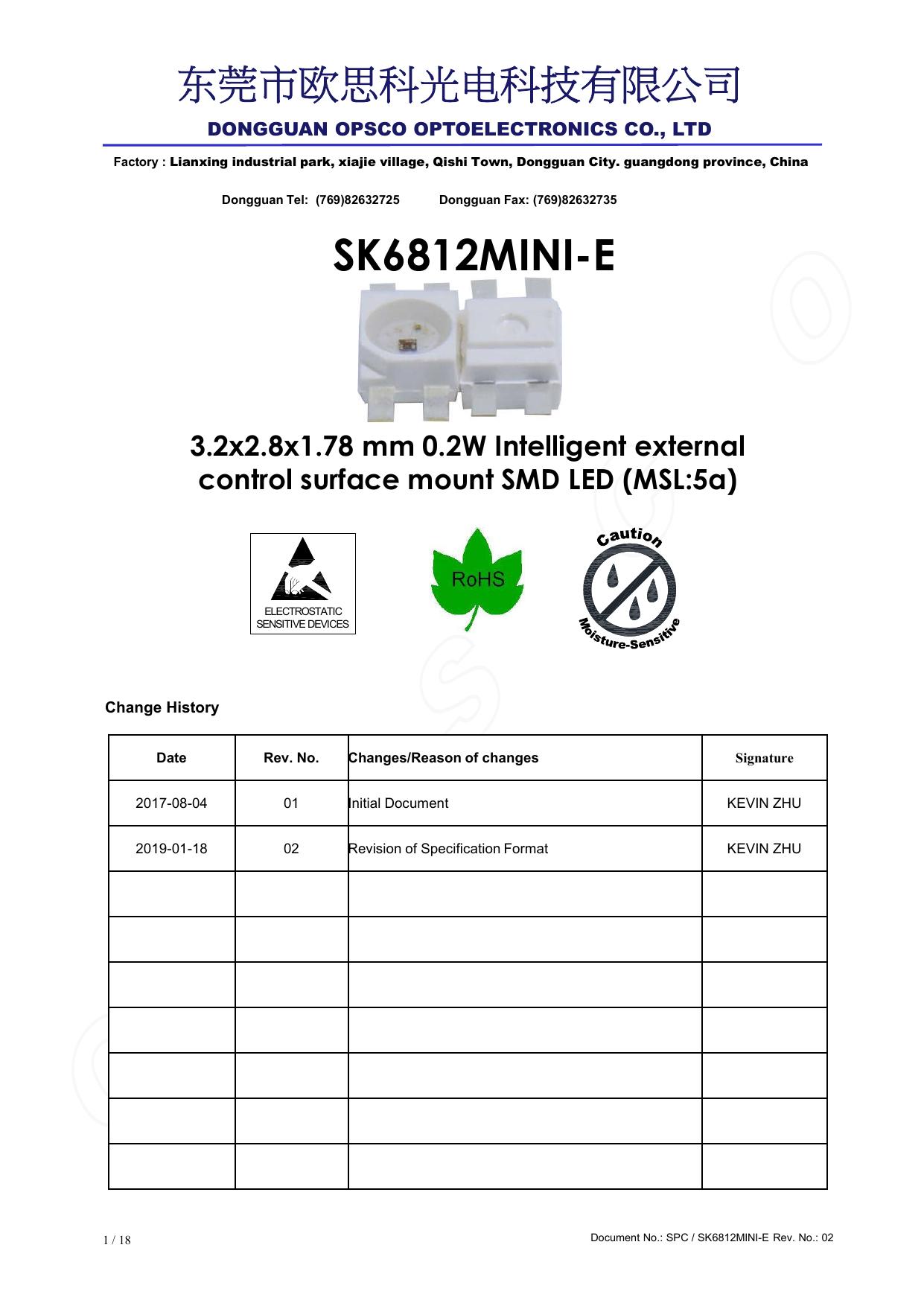 东莞市欧思科光电科技有限公司

DONGGUAN OPSCO OPTOELECTRONICS CO., LTD

Factory : Lianxing industrial park, xiajie village, Qishi Town, Dongguan City. guangdong province, China

Dongguan Tel: (769)82632725 Dongguan Fax: (769)82632735

SK6812MINI-E

3.2x2.8x1.78 mm 0.2W Intelligent external control surface mount SMD LED (MSL:5a)

ELECTROSTATIC SENSITIVE DEVICES

RoHS

Caution

Moisture-Sensitive

Change History

| Date | Rev. No. | Changes/Reason of changes | Signature |
|---|---|---|---|
| 2017-08-04 | 01 | Initial Document | KEVIN ZHU |
| 2019-01-18 | 02 | Revision of Specification Format | KEVIN ZHU |
| | | | |
| | | | |
| | | | |
| | | | |
| | | | |
| | | | |
| | | | |

1 / 18

Document No.: SPC / SK6812MINI-E Rev. No.: 02